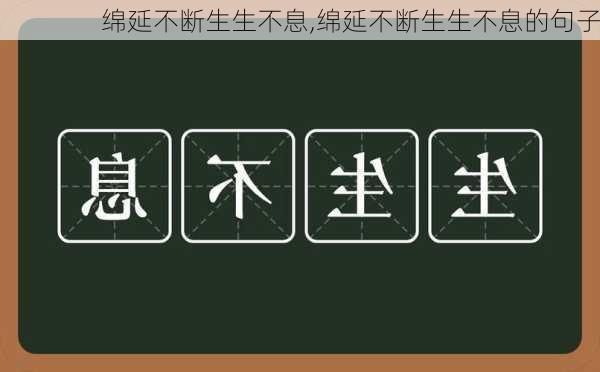 绵延不断生生不息,绵延不断生生不息的句子

息 不 生 生